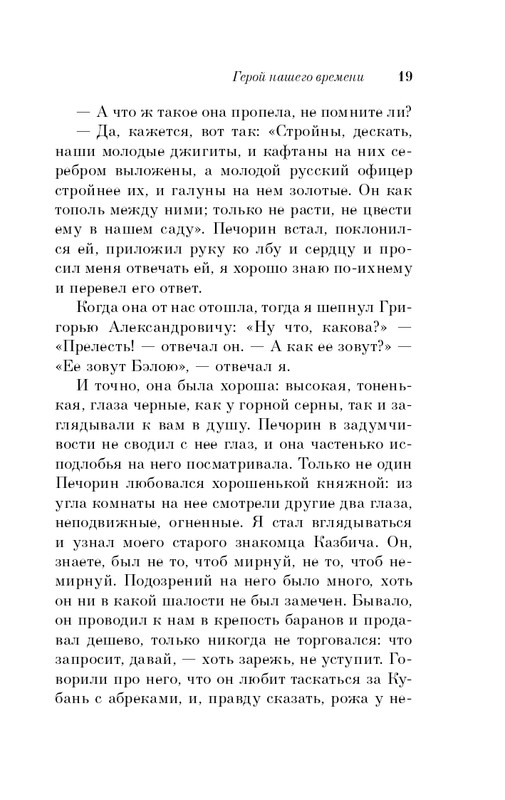 Герой нашего времени 19

— А что ж такое она пропела, не помните ли?

— Да, кажется, вот так: «Стройны, дескать, наши молодые джигиты, и кафтаны на них серебром выложены, а молодой русский офицер стройнее их, и галуны на нем золотые. Он как тополь между ними; только не расти, не цвести ему в нашем саду». Печорин встал, поклонился ей, приложил руку ко лбу и сердцу и просил меня отвечать ей, я хорошо знаю по-ихнему и перевел его ответ.

Когда она от нас отошла, тогда я шепнул Григорью Александровичу: «Ну что, какова?» — «Прелесть! — отвечал он. — А как ее зовут?» — «Ее зовут Бэлою», — отвечал я.

И точно, она была хороша: высокая, тоненькая, глаза черные, как у горной серны, так и заглядывали к вам в душу. Печорин в задумчивости не сводил с нее глаз, и она частенько исподлобья на него посматривала. Только не один Печорин любовался хорошенькой княжной: из угла комнаты на нее смотрели другие два глаза, неподвижные, огненные. Я стал вглядываться и узнал моего старого знакомца Казбича. Он, знаете, был не то, чтоб мирнуй, не то, чтоб немирнуй. Подозрений на него было много, хоть он ни в какой шалости не был замечен. Бывало, он проводил к нам в крепость баранов и продавал дешево, только никогда не торговался: что запросит, давай, — хоть зарежь, не уступит. Говорили про него, что он любит таскаться за Кубань с абреками, и, правду сказать, рожа у не-